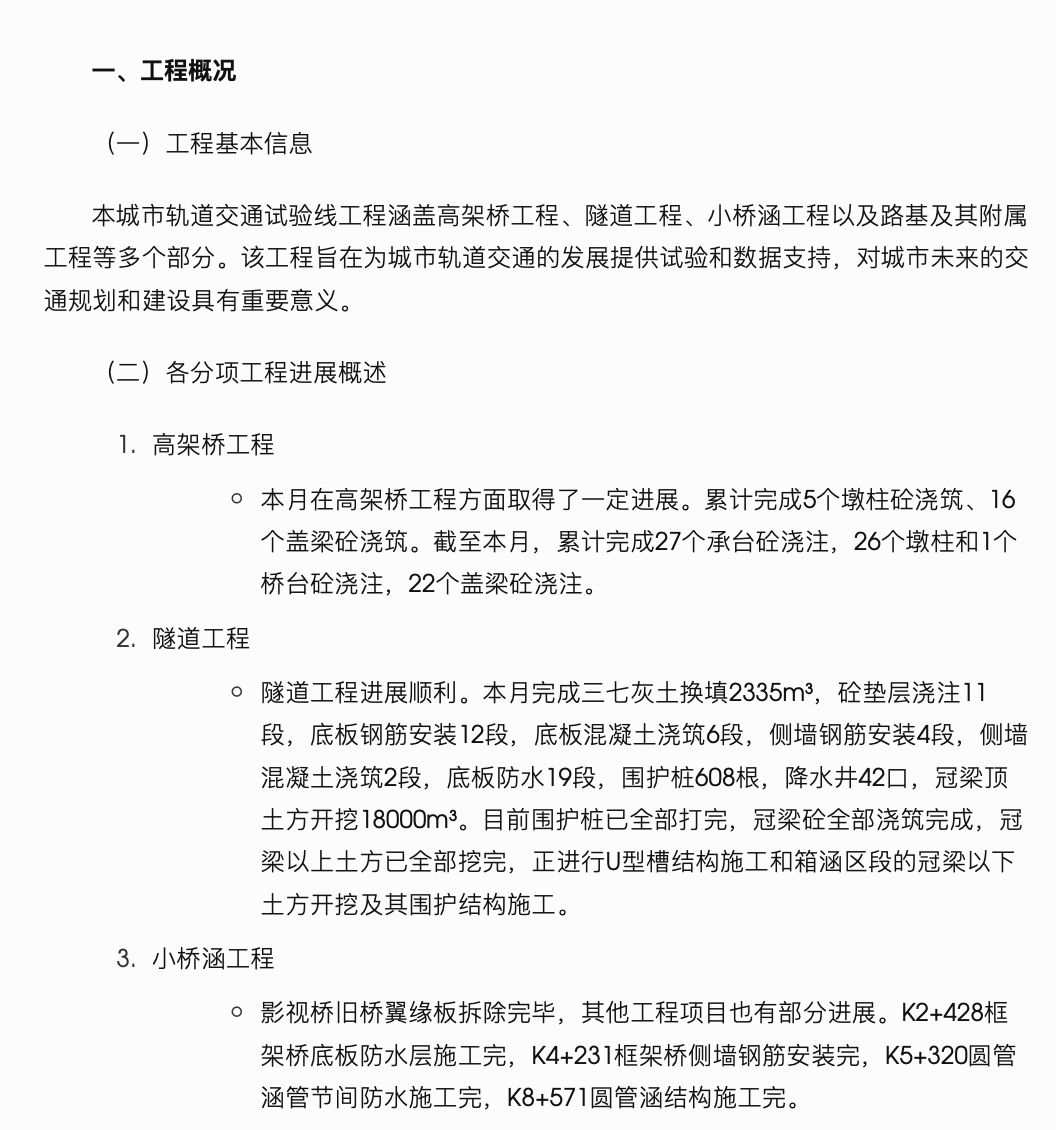 一、工程概况

（一）工程基本信息

本城市轨道交通试验线工程涵盖高架桥工程、隧道工程、小桥涵工程以及路基及其附属工程等多个部分。该工程旨在为城市轨道交通的发展提供试验和数据支持，对城市未来的交通规划和建设具有重要意义。

（二）各分项工程进展概述

1. 高架桥工程

○ 本月在高架桥工程方面取得了一定进展。累计完成5个墩柱砼浇筑、16个盖梁砼浇筑。截至本月，累计完成27个承台砼浇注，26个墩柱和1个桥台砼浇注，22个盖梁砼浇注。

2. 隧道工程

○ 隧道工程进展顺利。本月完成三七灰土换填2335m³，砼垫层浇注11段，底板钢筋安装12段，底板混凝土浇筑6段，侧墙钢筋安装4段，侧墙混凝土浇筑2段，底板防水19段，围护桩608根，降水井42口，冠梁顶土方开挖18000m³。目前围护桩已全部打完，冠梁砼全部浇筑完成，冠梁以上土方已全部挖完，正进行U型槽结构施工和箱涵区段的冠梁以下土方开挖及其围护结构施工。

3. 小桥涵工程

○ 影视桥旧桥翼缘板拆除完毕，其他工程项目也有部分进展。K2+428框架桥底板防水层施工完，K4+231框架桥侧墙钢筋安装完，K5+320圆管涵管节间防水施工完，K8+571圆管涵结构施工完。